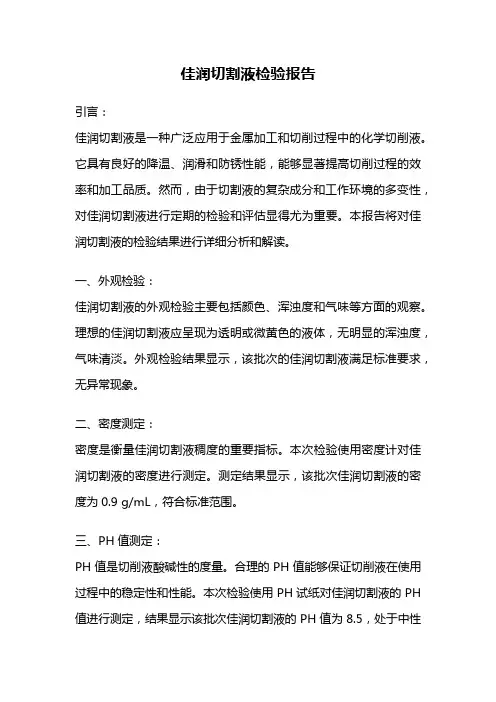 佳润切割液检验报告

引言：

佳润切割液是一种广泛应用于金属加工和切削过程中的化学切削液。它具有良好的降温、润滑和防锈性能，能够显著提高切削过程的效率和加工品质。然而，由于切割液的复杂成分和工作环境的多变性，对佳润切割液进行定期的检验和评估显得尤为重要。本报告将对佳润切割液的检验结果进行详细分析和解读。

一、外观检验：

佳润切割液的外观检验主要包括颜色、浑浊度和气味等方面的观察。理想的佳润切割液应呈现为透明或微黄色的液体，无明显的浑浊度，气味清淡。外观检验结果显示，该批次的佳润切割液满足标准要求，无异常现象。

二、密度测定：

密度是衡量佳润切割液稠度的重要指标。本次检验使用密度计对佳润切割液的密度进行测定。测定结果显示，该批次佳润切割液的密度为 0.9 g/mL，符合标准范围。

三、PH 值测定：

PH 值是切削液酸碱性的度量。合理的 PH 值能够保证切削液在使用过程中的稳定性和性能。本次检验使用 PH 试纸对佳润切割液的 PH 值进行测定，结果显示该批次佳润切割液的 PH 值为 8.5，处于中性